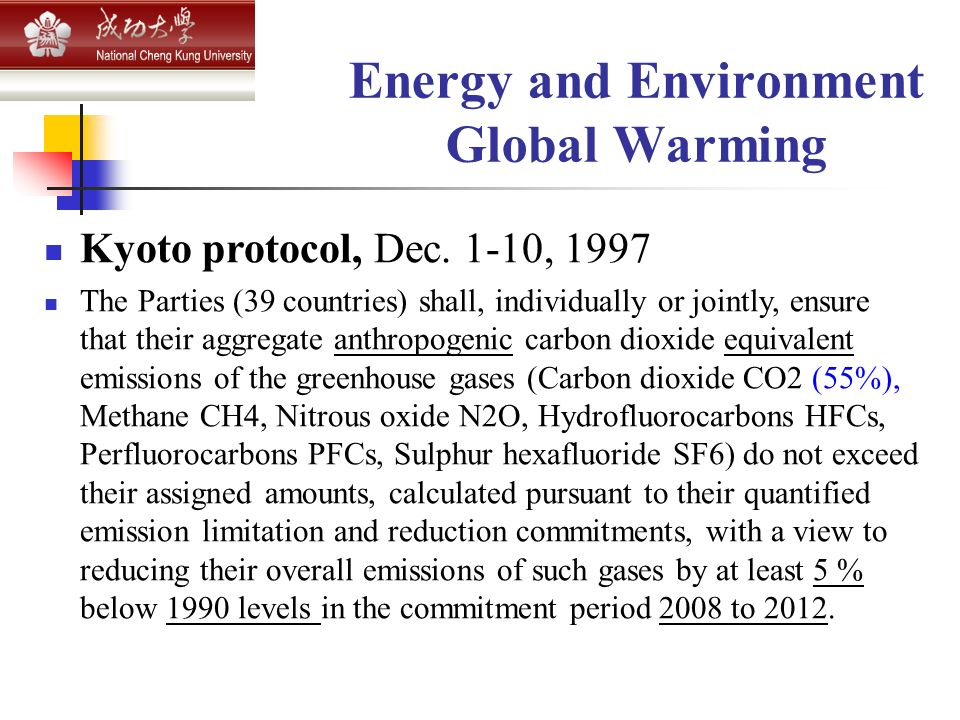 成功大學
National Cheng Kung University

Energy and Environment
Global Warming

Kyoto protocol, Dec. 1-10, 1997

The Parties (39 countries) shall, individually or jointly, ensure that their aggregate anthropogenic carbon dioxide equivalent emissions of the greenhouse gases (Carbon dioxide CO2 (55%), Methane CH4, Nitrous oxide N2O, Hydrofluorocarbons HFCs, Perfluorocarbons PFCs, Sulphur hexafluoride SF6) do not exceed their assigned amounts, calculated pursuant to their quantified emission limitation and reduction commitments, with a view to reducing their overall emissions of such gases by at least 5 % below 1990 levels in the commitment period 2008 to 2012.